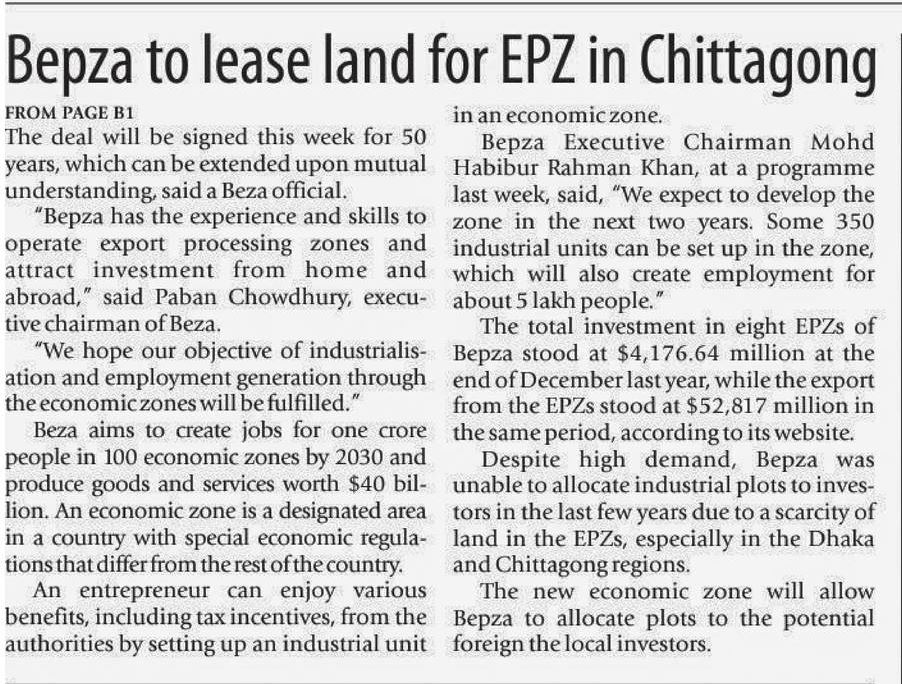 Bepza to lease land for EPZ in Chittagong

FROM PAGE B1

The deal will be signed this week for 50 years, which can be extended upon mutual understanding, said a Beza official.

"Bepza has the experience and skills to operate export processing zones and attract investment from home and abroad," said Paban Chowdhury, executive chairman of Beza.

"We hope our objective of industrialisation and employment generation through the economic zones will be fulfilled."

Beza aims to create jobs for one crore people in 100 economic zones by 2030 and produce goods and services worth $40 billion. An economic zone is a designated area in a country with special economic regulations that differ from the rest of the country.

An entrepreneur can enjoy various benefits, including tax incentives, from the authorities by setting up an industrial unit in an economic zone.

Bepza Executive Chairman Mohd Habibur Rahman Khan, at a programme last week, said, "We expect to develop the zone in the next two years. Some 350 industrial units can be set up in the zone, which will also create employment for about 5 lakh people."

The total investment in eight EPZs of Bepza stood at $4,176.64 million at the end of December last year, while the export from the EPZs stood at $52,817 million in the same period, according to its website.

Despite high demand, Bepza was unable to allocate industrial plots to investors in the last few years due to a scarcity of land in the EPZs, especially in the Dhaka and Chittagong regions.

The new economic zone will allow Bepza to allocate plots to the potential foreign the local investors.